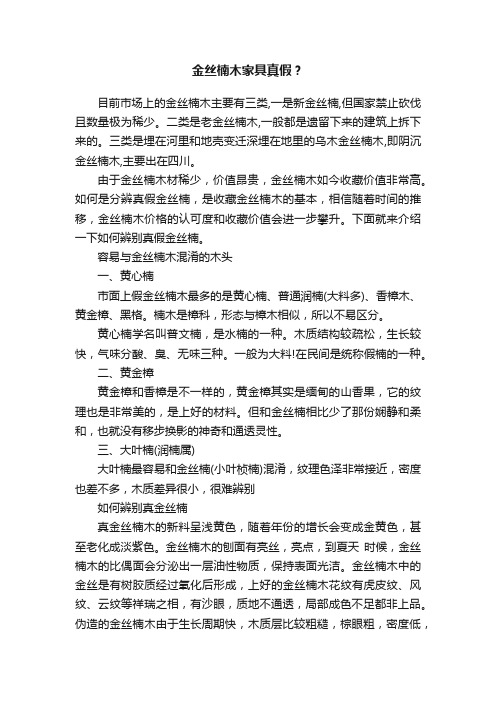 金丝楠木家具真假？

目前市场上的金丝楠木主要有三类,一是新金丝楠,但国家禁止砍伐且数量极为稀少。二类是老金丝楠木,一般都是遗留下来的建筑上拆下来的。三类是埋在河里和地壳变迁深埋在地里的乌木金丝楠木,即阴沉金丝楠木,主要出在四川。

由于金丝楠木材稀少，价值昂贵，金丝楠木如今收藏价值非常高。如何是分辨真假金丝楠，是收藏金丝楠木的基本，相信随着时间的推移，金丝楠木价格的认可度和收藏价值会进一步攀升。下面就来介绍一下如何辨别真假金丝楠。

容易与金丝楠木混淆的木头

一、黄心楠

市面上假金丝楠木最多的是黄心楠、普通润楠(大料多)、香樟木、黄金樟、黑格。楠木是樟科，形态与樟木相似，所以不易区分。

黄心楠学名叫普文楠，是水楠的一种。木质结构较疏松，生长较快，气味分酸、臭、无味三种。一般为大料!在民间是统称假楠的一种。

二、黄金樟

黄金樟和香樟是不一样的，黄金樟其实是缅甸的山香果，它的纹理也是非常美的，是上好的材料。但和金丝楠相比少了那份娴静和柔和，也就没有移步换影的神奇和通透灵性。

三、大叶楠(润楠属)

大叶楠最容易和金丝楠(小叶桢楠)混淆，纹理色泽非常接近，密度也差不多，木质差异很小，很难辨别

如何辨别真金丝楠

真金丝楠木的新料呈浅黄色，随着年份的增长会变成金黄色，甚至老化成淡紫色。金丝楠木的刨面有亮丝，亮点，到夏天 时候，金丝楠木的比偶面会分泌出一层油性物质，保持表面光洁。金丝楠木中的金丝是有树胶质经过氧化后形成，上好的金丝楠木花纹有虎皮纹、风纹、云纹等祥瑞之相，有沙眼，质地不通透，局部成色不足都非上品。伪造的金丝楠木由于生长周期快，木质层比较粗糙，棕眼粗，密度低，